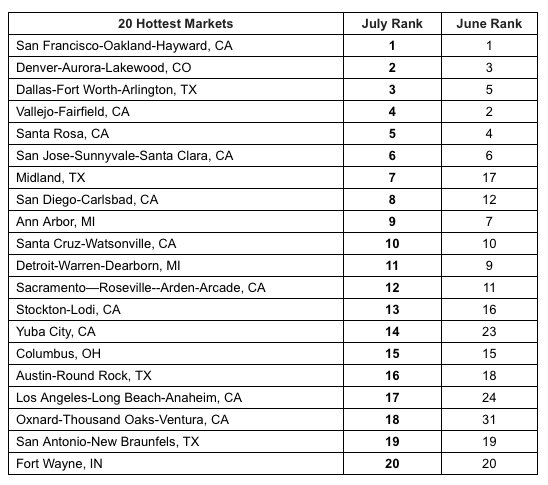 | 20 Hottest Markets | July Rank | June Rank |
|---|---|---|
| San Francisco-Oakland-Hayward, CA | 1 | 1 |
| Denver-Aurora-Lakewood, CO | 2 | 3 |
| Dallas-Fort Worth-Arlington, TX | 3 | 5 |
| Vallejo-Fairfield, CA | 4 | 2 |
| Santa Rosa, CA | 5 | 4 |
| San Jose-Sunnyvale-Santa Clara, CA | 6 | 6 |
| Midland, TX | 7 | 17 |
| San Diego-Carlsbad, CA | 8 | 12 |
| Ann Arbor, MI | 9 | 7 |
| Santa Cruz-Watsonville, CA | 10 | 10 |
| Detroit-Warren-Dearborn, MI | 11 | 9 |
| Sacramento—Roseville--Arden-Arcade, CA | 12 | 11 |
| Stockton-Lodi, CA | 13 | 16 |
| Yuba City, CA | 14 | 23 |
| Columbus, OH | 15 | 15 |
| Austin-Round Rock, TX | 16 | 18 |
| Los Angeles-Long Beach-Anaheim, CA | 17 | 24 |
| Oxnard-Thousand Oaks-Ventura, CA | 18 | 31 |
| San Antonio-New Braunfels, TX | 19 | 19 |
| Fort Wayne, IN | 20 | 20 |